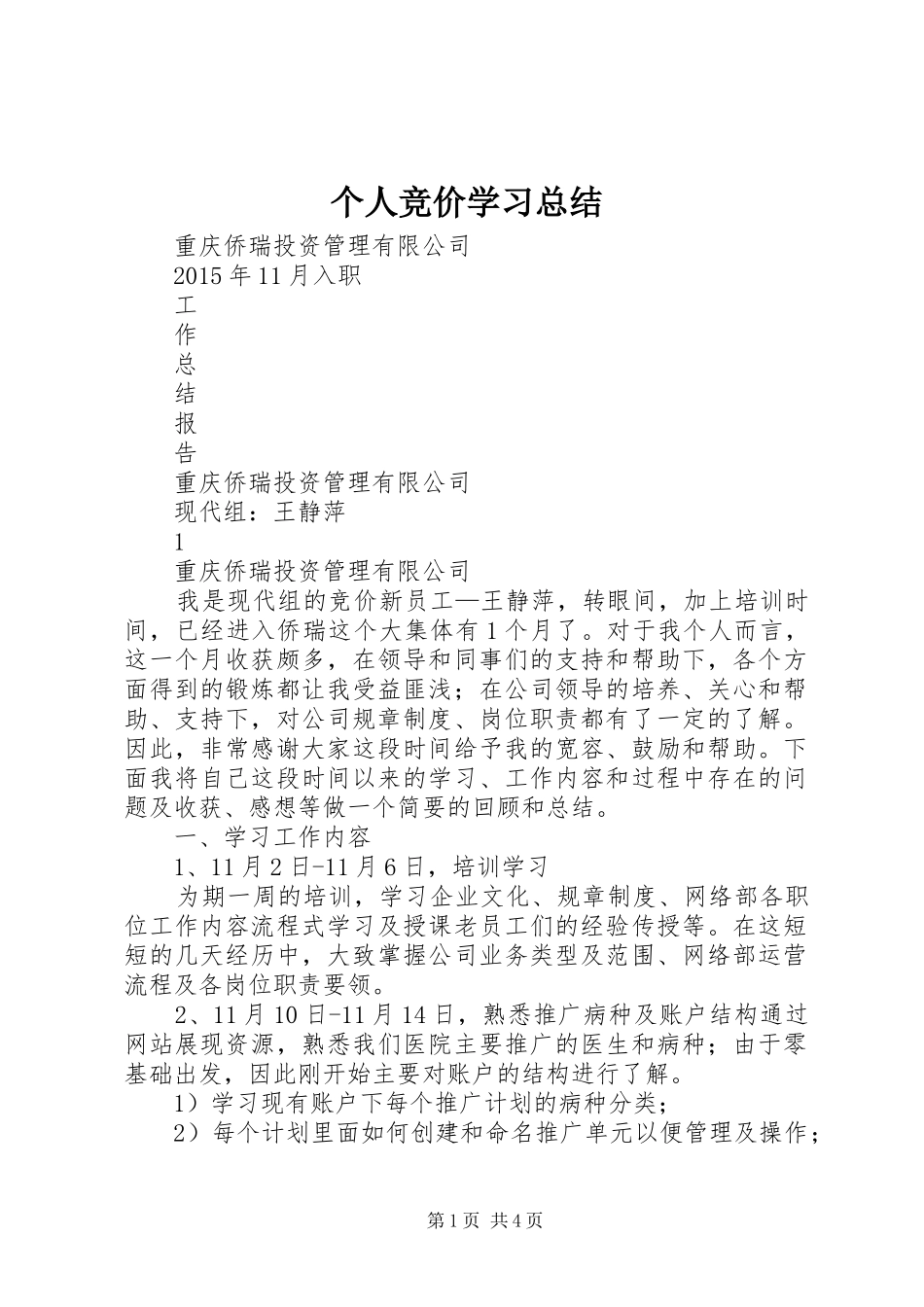 个人竞价学习总结

重庆侨瑞投资管理有限公司

2015 年 11 月入职

工

作

总

结

报

告

重庆侨瑞投资管理有限公司

现代组：王静萍

1

重庆侨瑞投资管理有限公司

我是现代组的竞价新员工—王静萍，转眼间，加上培训时间，已经进入侨瑞这个大集体有 1 个月了。对于我个人而言，这一个月收获颇多，在领导和同事们的支持和帮助下，各个方面得到的锻炼都让我受益匪浅；在公司领导的培养、关心和帮助、支持下，对公司规章制度、岗位职责都有了一定的了解。因此，非常感谢大家这段时间给予我的宽容、鼓励和帮助。下面我将自己这段时间以来的学习、工作内容和过程中存在的问题及收获、感想等做一个简要的回顾和总结。

一、学习工作内容

1、11 月 2 日-11 月 6 日，培训学习

为期一周的培训，学习企业文化、规章制度、网络部各职位工作内容流程式学习及授课老员工们的经验传授等。在这短短的几天经历中，大致掌握公司业务类型及范围、网络部运营流程及各岗位职责要领。

2、11 月 10 日-11 月 14 日，熟悉推广病种及账户结构通过网站展现资源，熟悉我们医院主要推广的医生和病种；由于零基础出发，因此刚开始主要对账户的结构进行了解。

1）学习现有账户下每个推广计划的病种分类；

2）每个计划里面如何创建和命名推广单元以便管理及操作；

第 1 页 共 4 页